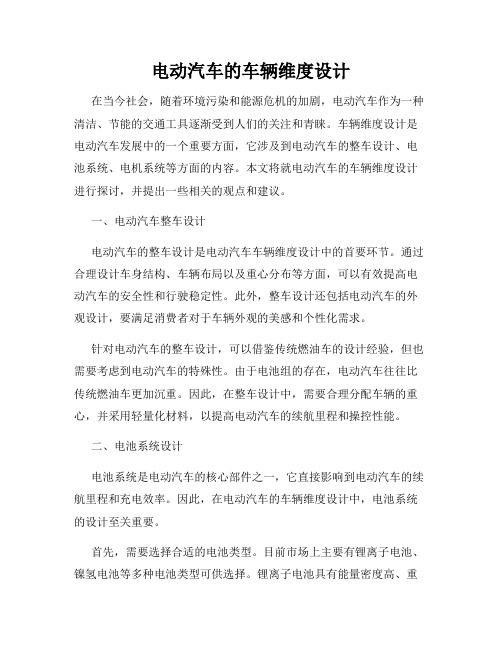 电动汽车的车辆维度设计

在当今社会，随着环境污染和能源危机的加剧，电动汽车作为一种清洁、节能的交通工具逐渐受到人们的关注和青睐。车辆维度设计是电动汽车发展中的一个重要方面，它涉及到电动汽车的整车设计、电池系统、电机系统等方面的内容。本文将就电动汽车的车辆维度设计进行探讨，并提出一些相关的观点和建议。

一、电动汽车整车设计

电动汽车的整车设计是电动汽车车辆维度设计中的首要环节。通过合理设计车身结构、车辆布局以及重心分布等方面，可以有效提高电动汽车的安全性和行驶稳定性。此外，整车设计还包括电动汽车的外观设计，要满足消费者对于车辆外观的美感和个性化需求。

针对电动汽车的整车设计，可以借鉴传统燃油车的设计经验，但也需要考虑到电动汽车的特殊性。由于电池组的存在，电动汽车往往比传统燃油车更加沉重。因此，在整车设计中，需要合理分配车辆的重心，并采用轻量化材料，以提高电动汽车的续航里程和操控性能。

二、电池系统设计

电池系统是电动汽车的核心部件之一，它直接影响到电动汽车的续航里程和充电效率。因此，在电动汽车的车辆维度设计中，电池系统的设计至关重要。

首先，需要选择合适的电池类型。目前市场上主要有锂离子电池、镍氢电池等多种电池类型可供选择。锂离子电池具有能量密度高、重